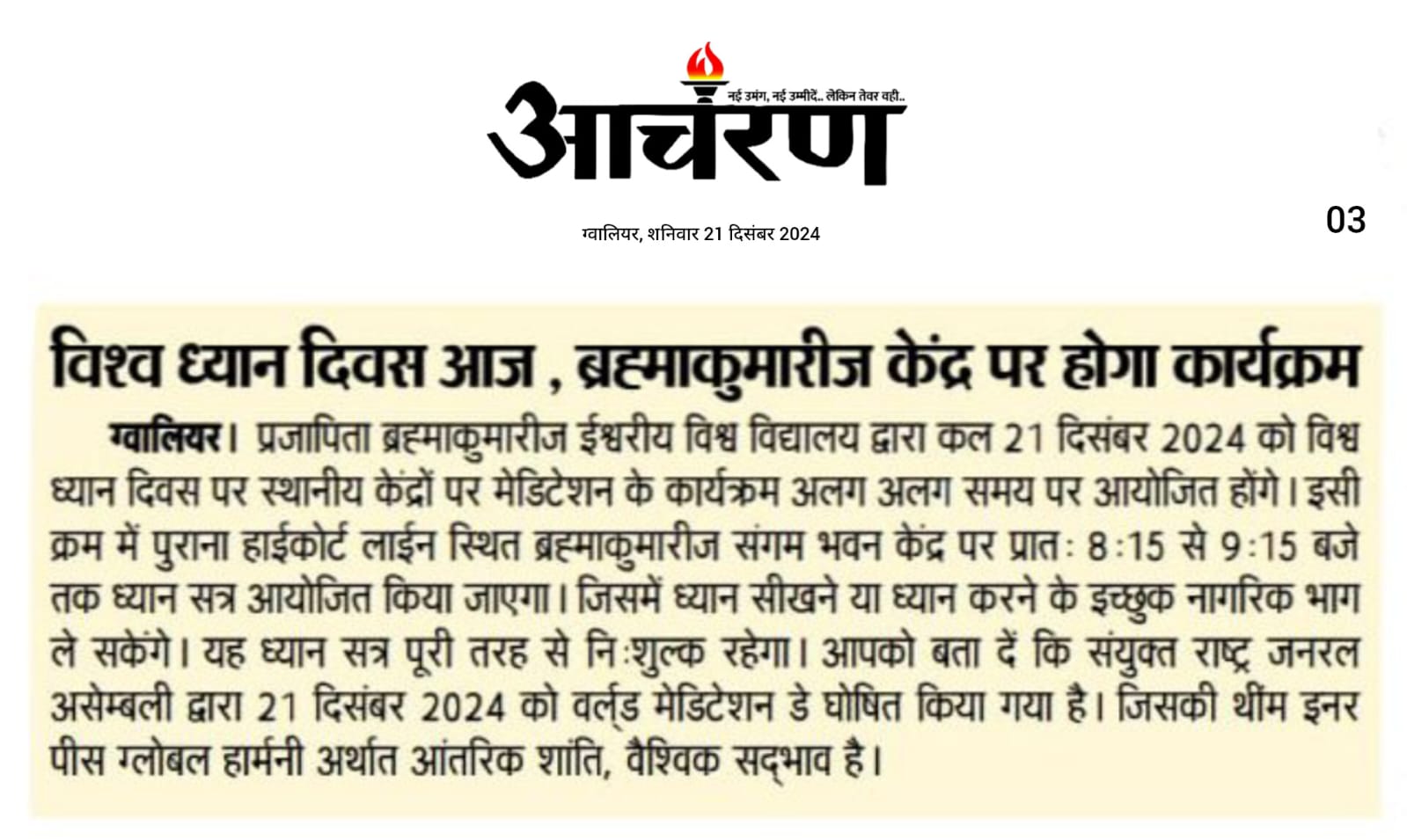 नई उमंग, नई उम्मीदें.. लेकिन तेवर वही..
आचरण

ग्वालियर, शनिवार 21 दिसंबर 2024

03

विश्व ध्यान दिवस आज , ब्रह्माकुमारीज केंद्र पर होगा कार्यक्रम

ग्वालियर। प्रजापिता ब्रह्माकुमारीज ईश्वरीय विश्व विद्यालय द्वारा कल 21 दिसंबर 2024 को विश्व ध्यान दिवस पर स्थानीय केंद्रों पर मेडिटेशन के कार्यक्रम अलग अलग समय पर आयोजित होंगे। इसी क्रम में पुराना हाईकोर्ट लाईन स्थित ब्रह्माकुमारीज संगम भवन केंद्र पर प्रातः 8:15 से 9:15 बजे तक ध्यान सत्र आयोजित किया जाएगा। जिसमें ध्यान सीखने या ध्यान करने के इच्छुक नागरिक भाग ले सकेंगे। यह ध्यान सत्र पूरी तरह से निःशुल्क रहेगा। आपको बता दें कि संयुक्त राष्ट्र जनरल असेम्बली द्वारा 21 दिसंबर 2024 को वर्ल्ड मेडिटेशन डे घोषित किया गया है। जिसकी थीम इनर पीस ग्लोबल हार्मनी अर्थात आंतरिक शांति, वैश्विक सद्भाव है।